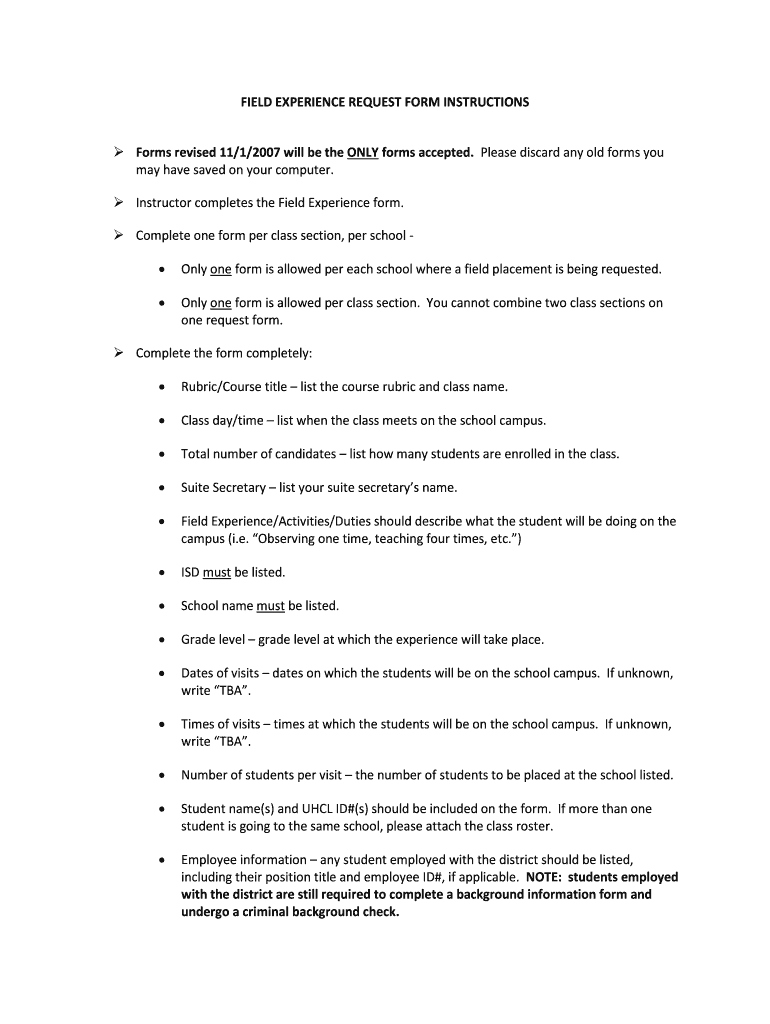 FIELD EXPERIENCE REQUEST FORM INSTRUCTIONS

➢ Forms revised 11/1/2007 will be the ONLY forms accepted. Please discard any old forms you may have saved on your computer.

➢ Instructor completes the Field Experience form.

➢ Complete one form per class section, per school -

• Only one form is allowed per each school where a field placement is being requested.

• Only one form is allowed per class section. You cannot combine two class sections on one request form.

➢ Complete the form completely:

• Rubric/Course title – list the course rubric and class name.

• Class day/time – list when the class meets on the school campus.

• Total number of candidates – list how many students are enrolled in the class.

• Suite Secretary – list your suite secretary's name.

• Field Experience/Activities/Duties should describe what the student will be doing on the campus (i.e. "Observing one time, teaching four times, etc.")

• ISD must be listed.

• School name must be listed.

• Grade level – grade level at which the experience will take place.

• Dates of visits – dates on which the students will be on the school campus. If unknown, write "TBA".

• Times of visits – times at which the students will be on the school campus. If unknown, write "TBA".

• Number of students per visit – the number of students to be placed at the school listed.

• Student name(s) and UHCL ID#(s) should be included on the form. If more than one student is going to the same school, please attach the class roster.

• Employee information – any student employed with the district should be listed, including their position title and employee ID#, if applicable. NOTE: students employed with the district are still required to complete a background information form and undergo a criminal background check.